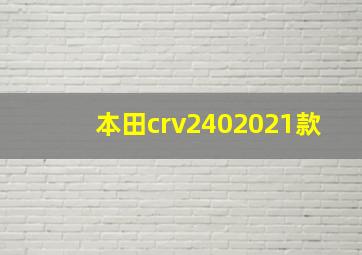 本田crv2402021款